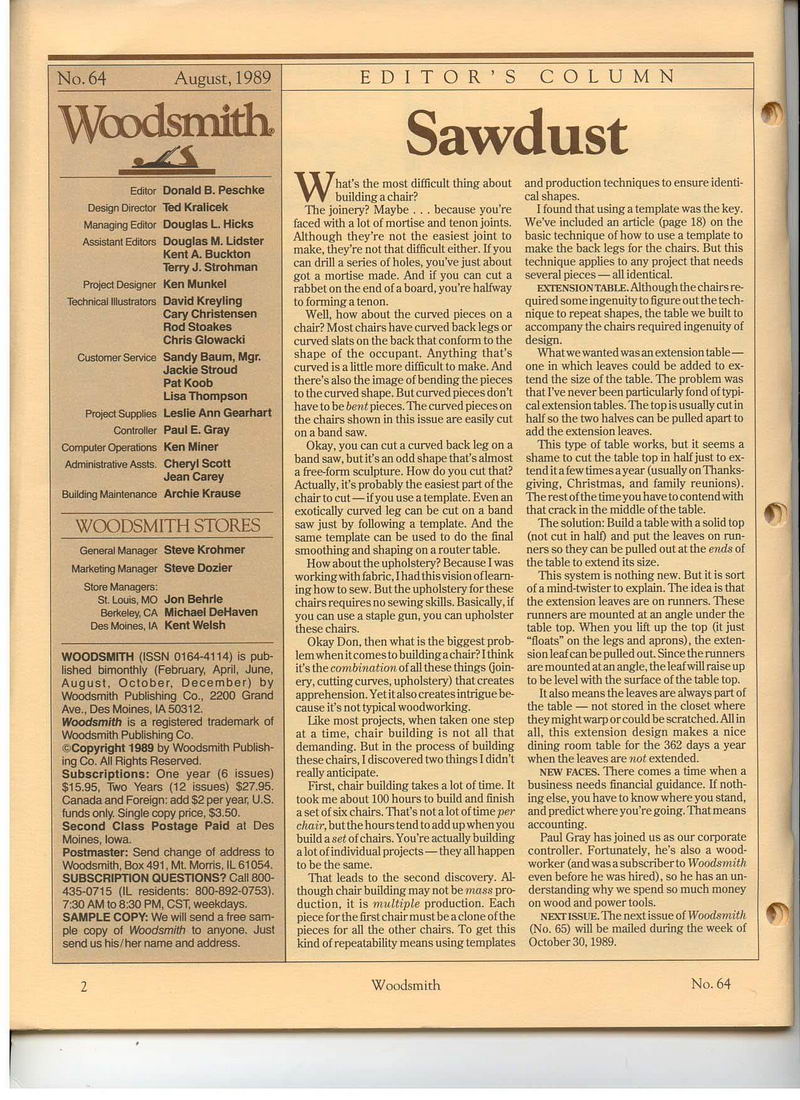 No. 64 August, 1989

Woodsmith

Editor Donald B. Peschke
Design Director Ted Kralicek
Managing Editor Douglas L. Hicks
Assistant Editors Douglas M. Lidster
Kent A. Buckton
Terry J. Strohman
Project Designer Ken Munkel
Technical Illustrators David Kreyling
Cary Christensen
Rod Stoakes
Chris Glowacki
Customer Service Sandy Baum, Mgr.
Jackie Stroud
Pat Koob
Lisa Thompson
Project Supplies Leslie Ann Gearhart
Controller Paul E. Gray
Computer Operations Ken Miner
Administrative Assts. Cheryl Scott
Jean Carey
Building Maintenance Archie Krause

WOODSMITH STORES

General Manager Steve Krohmer
Marketing Manager Steve Dozier
Store Managers:
St. Louis, MO Jon Behrle
Berkeley, CA Michael DeHaven
Des Moines, IA Kent Welsh

WOODSMITH (ISSN 0164-4114) is published bimonthly (February, April, June, August, October, December) by Woodsmith Publishing Co., 2200 Grand Ave., Des Moines, IA 50312.
Woodsmith is a registered trademark of Woodsmith Publishing Co.
©Copyright 1989 by Woodsmith Publishing Co. All Rights Reserved.
Subscriptions: One year (6 issues) $15.95, Two Years (12 issues) $27.95. Canada and Foreign: add $2 per year, U.S. funds only. Single copy price, $3.50.
Second Class Postage Paid at Des Moines, Iowa.
Postmaster: Send change of address to Woodsmith, Box 491, Mt. Morris, IL 61054.
SUBSCRIPTION QUESTIONS? Call 800-435-0715 (IL residents: 800-892-0753). 7:30 AM to 8:30 PM, CST, weekdays.
SAMPLE COPY: We will send a free sample copy of Woodsmith to anyone. Just send us his/her name and address.

EDITOR'S COLUMN

Sawdust

What's the most difficult thing about building a chair?

The joinery? Maybe . . . because you're faced with a lot of mortise and tenon joints. Although they're not the easiest joint to make, they're not that difficult either. If you can drill a series of holes, you've just about got a mortise made. And if you can cut a rabbet on the end of a board, you're halfway to forming a tenon.

Well, how about the curved pieces on a chair? Most chairs have curved back legs or curved slats on the back that conform to the shape of the occupant. Anything that's curved is a little more difficult to make. And there's also the image of bending the pieces to the curved shape. But curved pieces don't have to be bent pieces. The curved pieces on the chairs shown in this issue are easily cut on a band saw.

Okay, you can cut a curved back leg on a band saw, but it's an odd shape that's almost a free-form sculpture. How do you cut that? Actually, it's probably the easiest part of the chair to cut — if you use a template. Even an exotically curved leg can be cut on a band saw just by following a template. And the same template can be used to do the final smoothing and shaping on a router table.

How about the upholstery? Because I was working with fabric, I had this vision of learning how to sew. But the upholstery for these chairs requires no sewing skills. Basically, if you can use a staple gun, you can upholster these chairs.

Okay Don, then what is the biggest problem when it comes to building a chair? I think it's the combination of all these things (joinery, cutting curves, upholstery) that creates apprehension. Yet it also creates intrigue because it's not typical woodworking.

Like most projects, when taken one step at a time, chair building is not all that demanding. But in the process of building these chairs, I discovered two things I didn't really anticipate.

First, chair building takes a lot of time. It took me about 100 hours to build and finish a set of six chairs. That's not a lot of time per chair, but the hours tend to add up when you build a set of chairs. You're actually building a lot of individual projects — they all happen to be the same.

That leads to the second discovery. Although chair building may not be mass production, it is multiple production. Each piece for the first chair must be a clone of the pieces for all the other chairs. To get this kind of repeatability means using templates and production techniques to ensure identical shapes.

I found that using a template was the key. We've included an article (page 18) on the basic technique of how to use a template to make the back legs for the chairs. But this technique applies to any project that needs several pieces — all identical.

EXTENSION TABLE. Although the chairs required some ingenuity to figure out the technique to repeat shapes, the table we built to accompany the chairs required ingenuity of design.

What we wanted was an extension table — one in which leaves could be added to extend the size of the table. The problem was that I've never been particularly fond of typical extension tables. The top is usually cut in half so the two halves can be pulled apart to add the extension leaves.

This type of table works, but it seems a shame to cut the table top in half just to extend it a few times a year (usually on Thanksgiving, Christmas, and family reunions). The rest of the time you have to contend with that crack in the middle of the table.

The solution: Build a table with a solid top (not cut in half) and put the leaves on runners so they can be pulled out at the ends of the table to extend its size.

This system is nothing new. But it is sort of a mind-twister to explain. The idea is that the extension leaves are on runners. These runners are mounted at an angle under the table top. When you lift up the top (it just "floats" on the legs and aprons), the extension leaf can be pulled out. Since the runners are mounted at an angle, the leaf will raise up to be level with the surface of the table top.

It also means the leaves are always part of the table — not stored in the closet where they might warp or could be scratched. All in all, this extension design makes a nice dining room table for the 362 days a year when the leaves are not extended.

NEW FACES. There comes a time when a business needs financial guidance. If nothing else, you have to know where you stand, and predict where you're going. That means accounting.

Paul Gray has joined us as our corporate controller. Fortunately, he's also a woodworker (and was a subscriber to Woodsmith even before he was hired), so he has an understanding why we spend so much money on wood and power tools.

NEXT ISSUE. The next issue of Woodsmith (No. 65) will be mailed during the week of October 30, 1989.

2 Woodsmith No. 64